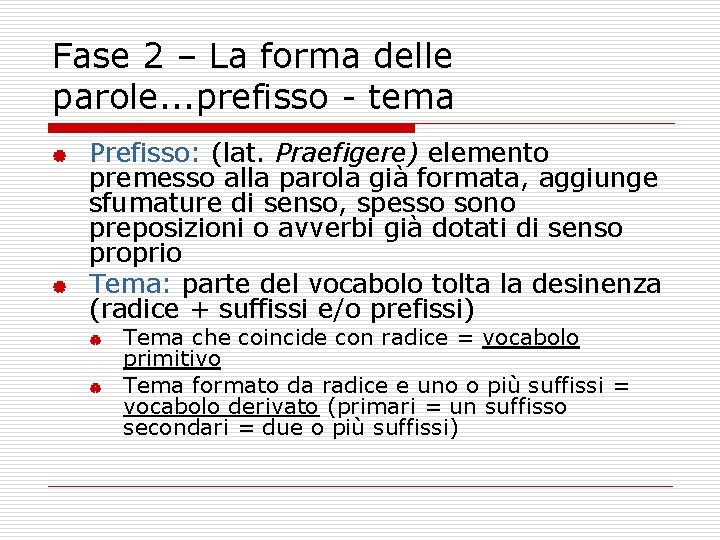 Fase 2 – La forma delle parole...prefisso - tema

Prefisso: (lat. Praefigere) elemento premesso alla parola già formata, aggiunge sfumature di senso, spesso sono preposizioni o avverbi già dotati di senso proprio

Tema: parte del vocabolo tolta la desinenza (radice + suffissi e/o prefissi)

Tema che coincide con radice = vocabolo primitivo

Tema formato da radice e uno o più suffissi = vocabolo derivato (primari = un suffisso secondari = due o più suffissi)